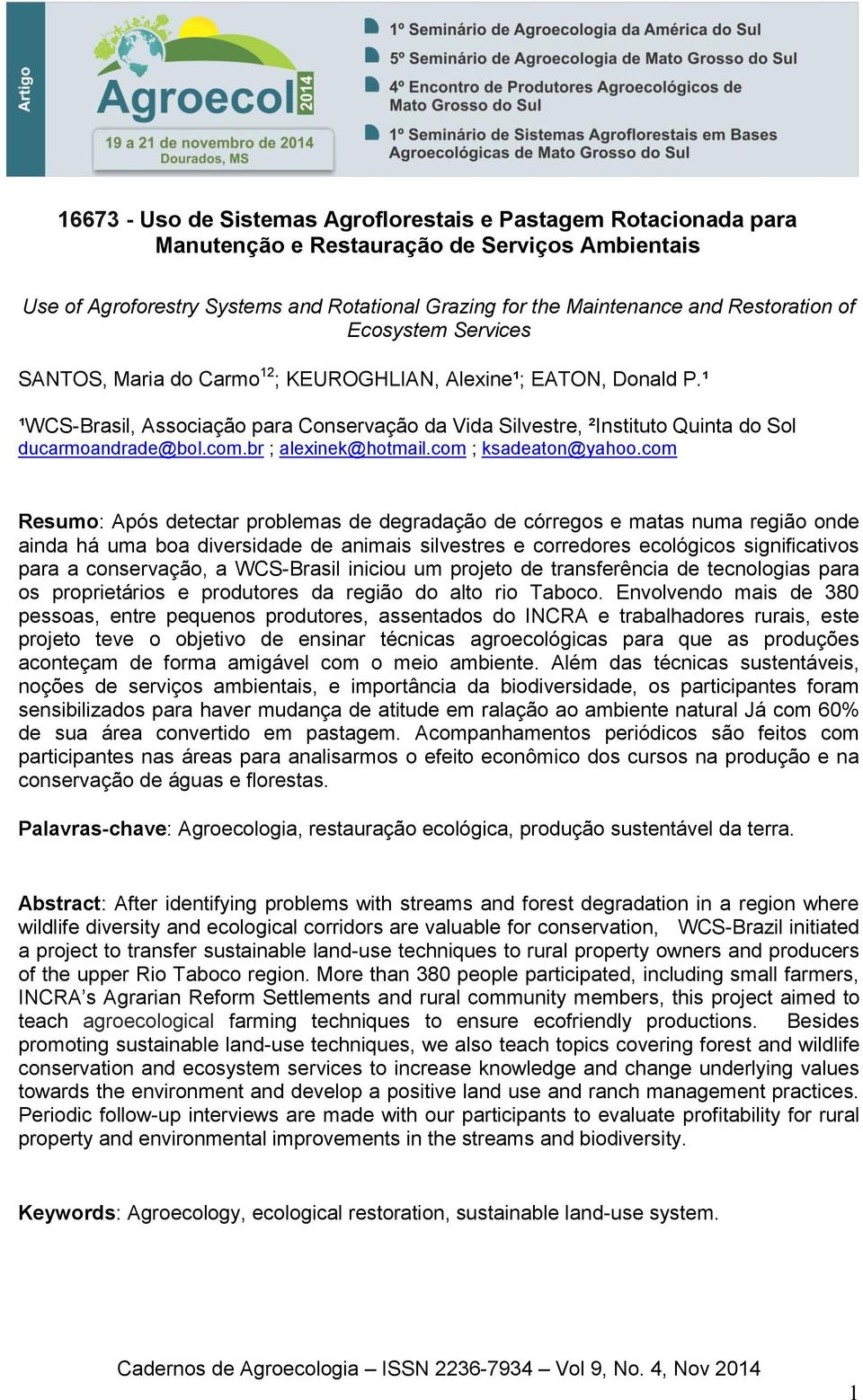 Artigo

Agroecol 2014

19 a 21 de novembro de 2014
Dourados, MS

1º Seminário de Agroecologia da América do Sul
5º Seminário de Agroecologia de Mato Grosso do Sul
4º Encontro de Produtores Agroecológicos de Mato Grosso do Sul
1º Seminário de Sistemas Agroflorestais em Bases Agroecológicas de Mato Grosso do Sul

16673 - Uso de Sistemas Agroflorestais e Pastagem Rotacionada para Manutenção e Restauração de Serviços Ambientais

Use of Agroforestry Systems and Rotational Grazing for the Maintenance and Restoration of Ecosystem Services

SANTOS, Maria do Carmo$^{12}$; KEUROGHLIAN, Alexine¹; EATON, Donald P.¹

¹WCS-Brasil, Associação para Conservação da Vida Silvestre, ²Instituto Quinta do Sol
ducarmoandrade@bol.com.br ; alexinek@hotmail.com ; ksadeaton@yahoo.com

Resumo: Após detectar problemas de degradação de córregos e matas numa região onde ainda há uma boa diversidade de animais silvestres e corredores ecológicos significativos para a conservação, a WCS-Brasil iniciou um projeto de transferência de tecnologias para os proprietários e produtores da região do alto rio Taboco. Envolvendo mais de 380 pessoas, entre pequenos produtores, assentados do INCRA e trabalhadores rurais, este projeto teve o objetivo de ensinar técnicas agroecológicas para que as produções aconteçam de forma amigável com o meio ambiente. Além das técnicas sustentáveis, noções de serviços ambientais, e importância da biodiversidade, os participantes foram sensibilizados para haver mudança de atitude em ralação ao ambiente natural Já com 60% de sua área convertido em pastagem. Acompanhamentos periódicos são feitos com participantes nas áreas para analisarmos o efeito econômico dos cursos na produção e na conservação de águas e florestas.

Palavras-chave: Agroecologia, restauração ecológica, produção sustentável da terra.

Abstract: After identifying problems with streams and forest degradation in a region where wildlife diversity and ecological corridors are valuable for conservation, WCS-Brazil initiated a project to transfer sustainable land-use techniques to rural property owners and producers of the upper Rio Taboco region. More than 380 people participated, including small farmers, INCRA's Agrarian Reform Settlements and rural community members, this project aimed to teach agroecological farming techniques to ensure ecofriendly productions. Besides promoting sustainable land-use techniques, we also teach topics covering forest and wildlife conservation and ecosystem services to increase knowledge and change underlying values towards the environment and develop a positive land use and ranch management practices. Periodic follow-up interviews are made with our participants to evaluate profitability for rural property and environmental improvements in the streams and biodiversity.

Keywords: Agroecology, ecological restoration, sustainable land-use system.

Cadernos de Agroecologia – ISSN 2236-7934 – Vol 9, No. 4, Nov 2014

1